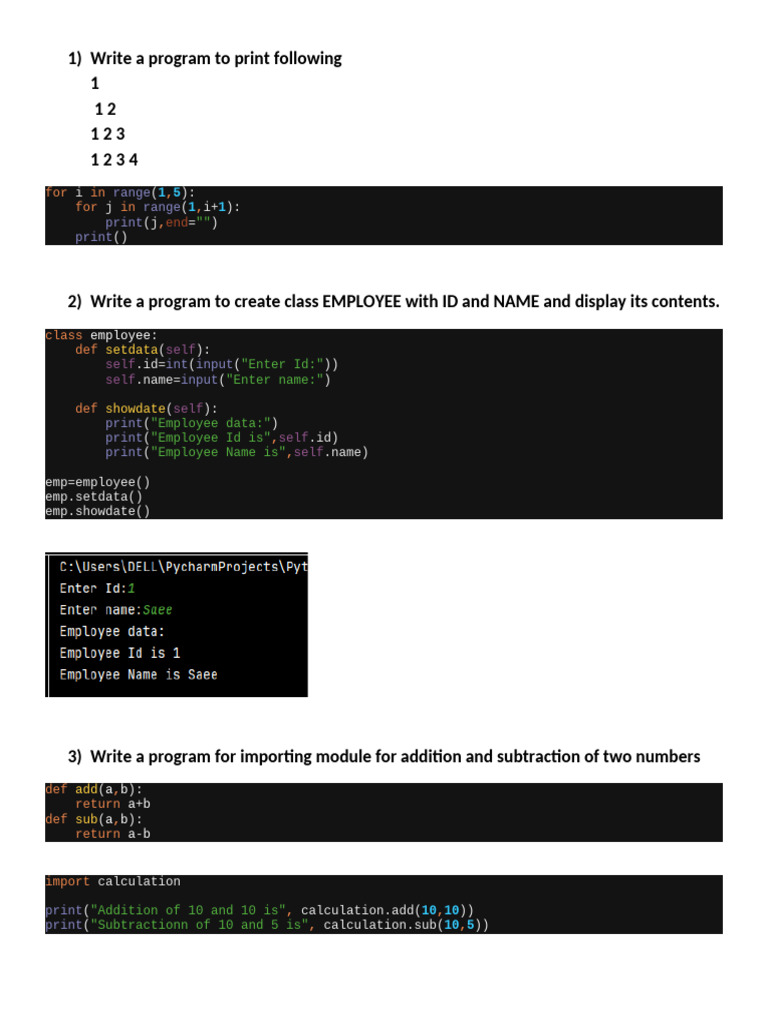 1) Write a program to print following

1

1 2

1 2 3

1 2 3 4

for i in range(1,5):
    for j in range(1,i+1):
        print(j,end="")
    print()

2) Write a program to create class EMPLOYEE with ID and NAME and display its contents.

class employee:
    def setdata(self):
        self.id=int(input("Enter Id:"))
        self.name=input("Enter name:")

    def showdate(self):
        print("Employee data:")
        print("Employee Id is",self.id)
        print("Employee Name is",self.name)

emp=employee()
emp.setdata()
emp.showdate()

C:\Users\DELL\PycharmProjects\Pyt
Enter Id:1
Enter name:Saee
Employee data:
Employee Id is 1
Employee Name is Saee

3) Write a program for importing module for addition and subtraction of two numbers

def add(a,b):
    return a+b
def sub(a,b):
    return a-b

import calculation

print("Addition of 10 and 10 is", calculation.add(10,10))
print("Subtractionn of 10 and 5 is", calculation.sub(10,5))